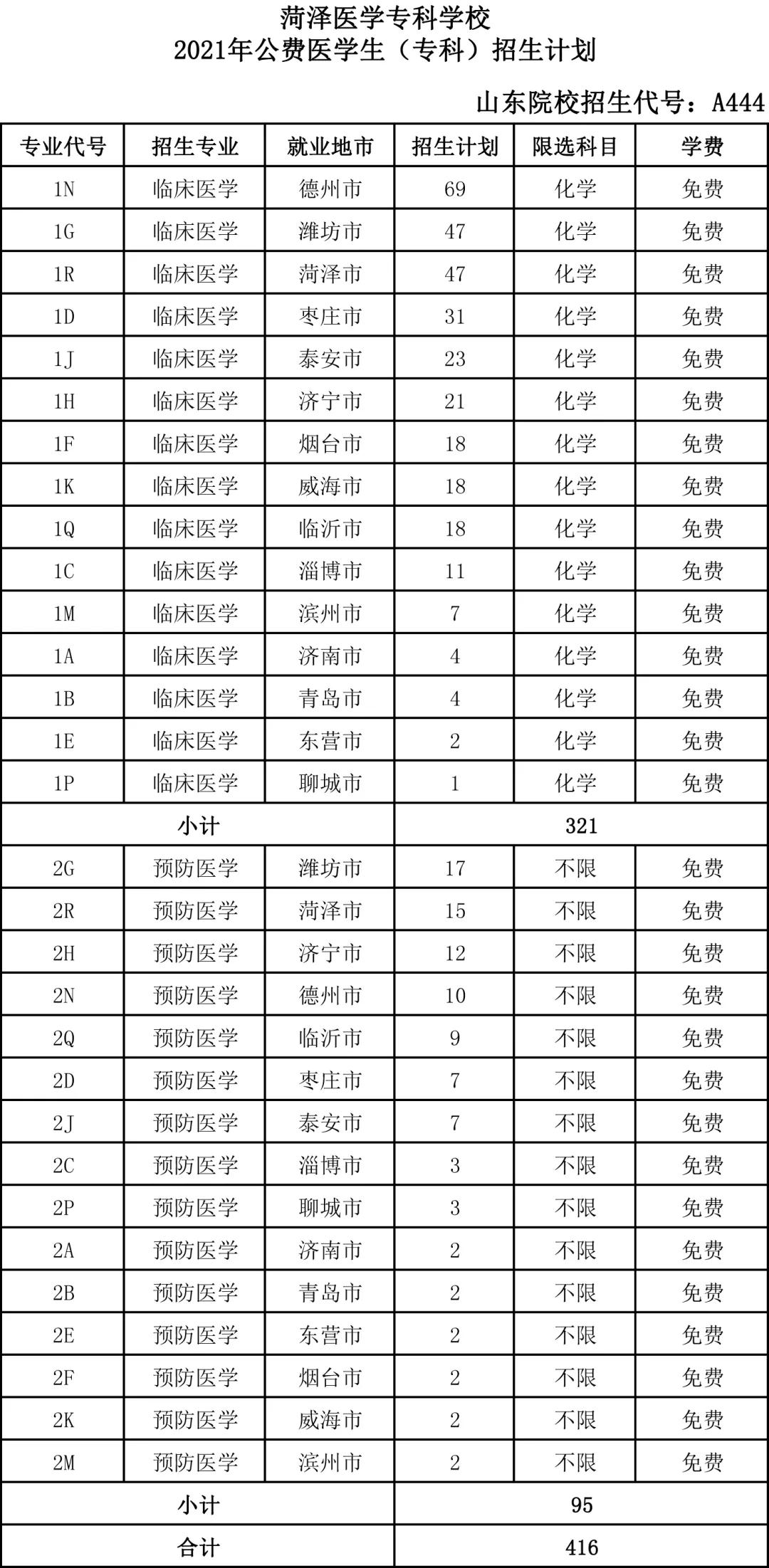 菏泽医学专科学校
2021年公费医学生（专科）招生计划

山东院校招生代号：A444

| 专业代号 | 招生专业 | 就业地市 | 招生计划 | 限选科目 | 学费 |
|---|---|---|---|---|---|
| 1N | 临床医学 | 德州市 | 69 | 化学 | 免费 |
| 1G | 临床医学 | 潍坊市 | 47 | 化学 | 免费 |
| 1R | 临床医学 | 菏泽市 | 47 | 化学 | 免费 |
| 1D | 临床医学 | 枣庄市 | 31 | 化学 | 免费 |
| 1J | 临床医学 | 泰安市 | 23 | 化学 | 免费 |
| 1H | 临床医学 | 济宁市 | 21 | 化学 | 免费 |
| 1F | 临床医学 | 烟台市 | 18 | 化学 | 免费 |
| 1K | 临床医学 | 威海市 | 18 | 化学 | 免费 |
| 1Q | 临床医学 | 临沂市 | 18 | 化学 | 免费 |
| 1C | 临床医学 | 淄博市 | 11 | 化学 | 免费 |
| 1M | 临床医学 | 滨州市 | 7 | 化学 | 免费 |
| 1A | 临床医学 | 济南市 | 4 | 化学 | 免费 |
| 1B | 临床医学 | 青岛市 | 4 | 化学 | 免费 |
| 1E | 临床医学 | 东营市 | 2 | 化学 | 免费 |
| 1P | 临床医学 | 聊城市 | 1 | 化学 | 免费 |
| 小计 | | | 321 | | |
| 2G | 预防医学 | 潍坊市 | 17 | 不限 | 免费 |
| 2R | 预防医学 | 菏泽市 | 15 | 不限 | 免费 |
| 2H | 预防医学 | 济宁市 | 12 | 不限 | 免费 |
| 2N | 预防医学 | 德州市 | 10 | 不限 | 免费 |
| 2Q | 预防医学 | 临沂市 | 9 | 不限 | 免费 |
| 2D | 预防医学 | 枣庄市 | 7 | 不限 | 免费 |
| 2J | 预防医学 | 泰安市 | 7 | 不限 | 免费 |
| 2C | 预防医学 | 淄博市 | 3 | 不限 | 免费 |
| 2P | 预防医学 | 聊城市 | 3 | 不限 | 免费 |
| 2A | 预防医学 | 济南市 | 2 | 不限 | 免费 |
| 2B | 预防医学 | 青岛市 | 2 | 不限 | 免费 |
| 2E | 预防医学 | 东营市 | 2 | 不限 | 免费 |
| 2F | 预防医学 | 烟台市 | 2 | 不限 | 免费 |
| 2K | 预防医学 | 威海市 | 2 | 不限 | 免费 |
| 2M | 预防医学 | 滨州市 | 2 | 不限 | 免费 |
| 小计 | | | 95 | | |
| 合计 | | | 416 | | |